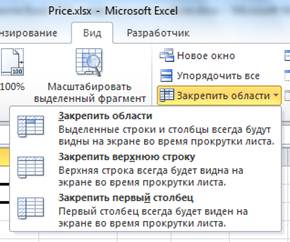 Price.xlsx - Microsoft Excel

нзирование Вид Разработчик

100%

Масштабировать выделенный фрагмент

Новое окно

Упорядочить все

Закрепить области

Закрепить области
Выделенные строки и столбцы всегда будут видны на экране во время прокрутки листа.

Закрепить верхнюю строку
Верхняя строка всегда будет видна на экране во время прокрутки листа.

Закрепить первый столбец
Первый столбец всегда будет виден на экране во время прокрутки листа.